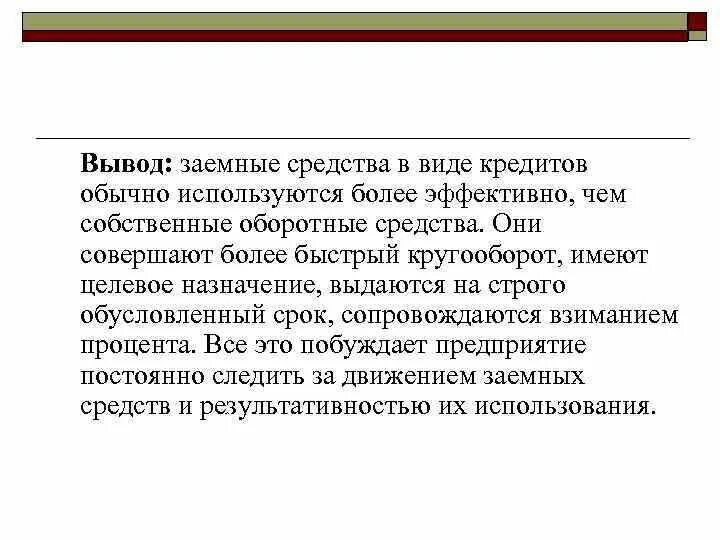 Вывод: заемные средства в виде кредитов обычно используются более эффективно, чем собственные оборотные средства. Они совершают более быстрый кругооборот, имеют целевое назначение, выдаются на строго обусловленный срок, сопровождаются взиманием процента. Все это побуждает предприятие постоянно следить за движением заемных средств и результативностью их использования.